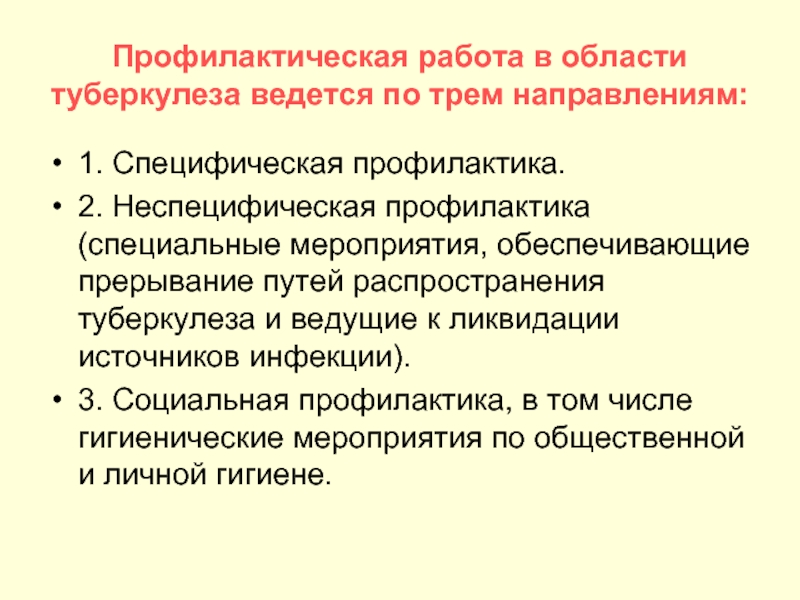 Профилактическая работа в области туберкулеза ведется по трем направлениям:

• 1. Специфическая профилактика.
• 2. Неспецифическая профилактика (специальные мероприятия, обеспечивающие прерывание путей распространения туберкулеза и ведущие к ликвидации источников инфекции).
• 3. Социальная профилактика, в том числе гигиенические мероприятия по общественной и личной гигиене.